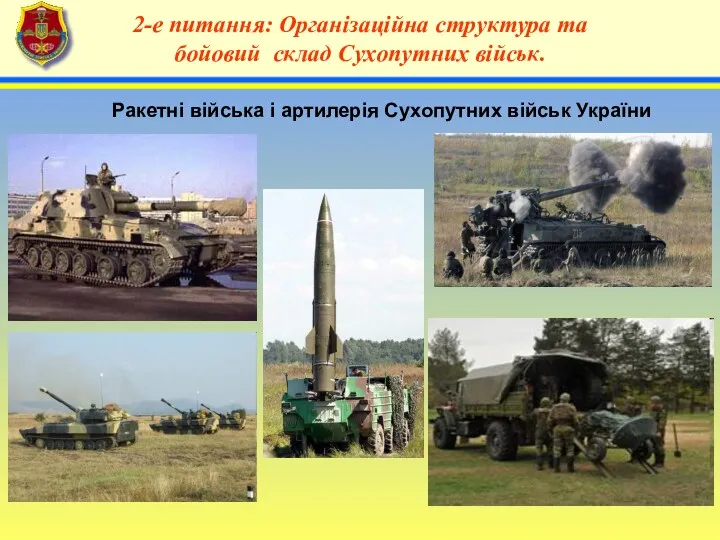 2-е питання: Організаційна структура та бойовий склад Сухопутних військ.

Ракетні війська і артилерія Сухопутних військ України